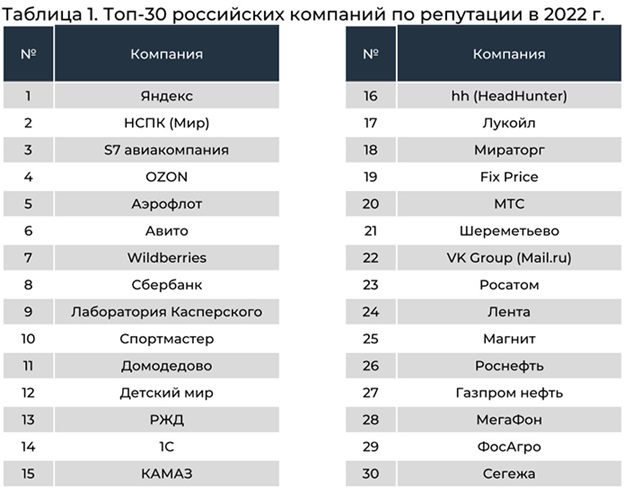 Таблица 1. Топ-30 российских компаний по репутации в 2022 г.

| № | Компания |
|---|---|
| 1 | Яндекс |
| 2 | НСПК (Мир) |
| 3 | S7 авиакомпания |
| 4 | OZON |
| 5 | Аэрофлот |
| 6 | Авито |
| 7 | Wildberries |
| 8 | Сбербанк |
| 9 | Лаборатория Касперского |
| 10 | Спортмастер |
| 11 | Домодедово |
| 12 | Детский мир |
| 13 | РЖД |
| 14 | 1С |
| 15 | КАМАЗ |

| № | Компания |
|---|---|
| 16 | hh (HeadHunter) |
| 17 | Лукойл |
| 18 | Мираторг |
| 19 | Fix Price |
| 20 | МТС |
| 21 | Шереметьево |
| 22 | VK Group (Mail.ru) |
| 23 | Росатом |
| 24 | Лента |
| 25 | Магнит |
| 26 | Роснефть |
| 27 | Газпром нефть |
| 28 | МегаФон |
| 29 | ФосАгро |
| 30 | Сегежа |